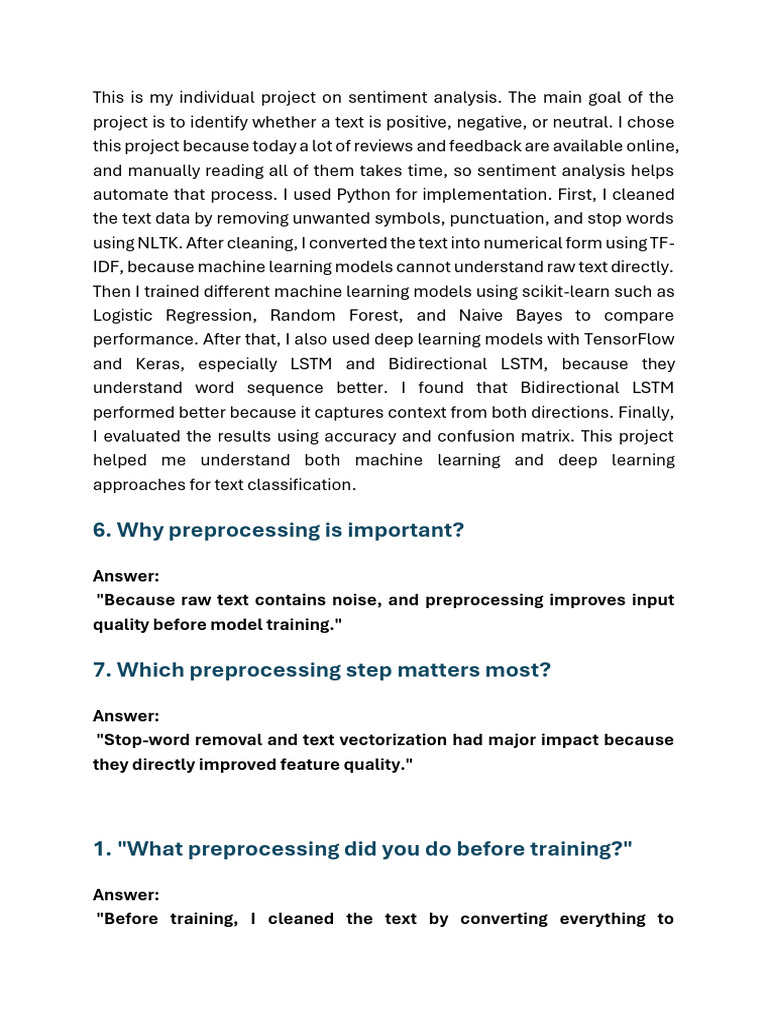 This is my individual project on sentiment analysis. The main goal of the project is to identify whether a text is positive, negative, or neutral. I chose this project because today a lot of reviews and feedback are available online, and manually reading all of them takes time, so sentiment analysis helps automate that process. I used Python for implementation. First, I cleaned the text data by removing unwanted symbols, punctuation, and stop words using NLTK. After cleaning, I converted the text into numerical form using TF-IDF, because machine learning models cannot understand raw text directly. Then I trained different machine learning models using scikit-learn such as Logistic Regression, Random Forest, and Naive Bayes to compare performance. After that, I also used deep learning models with TensorFlow and Keras, especially LSTM and Bidirectional LSTM, because they understand word sequence better. I found that Bidirectional LSTM performed better because it captures context from both directions. Finally, I evaluated the results using accuracy and confusion matrix. This project helped me understand both machine learning and deep learning approaches for text classification.

6. Why preprocessing is important?

Answer:
"Because raw text contains noise, and preprocessing improves input quality before model training."

7. Which preprocessing step matters most?

Answer:
"Stop-word removal and text vectorization had major impact because they directly improved feature quality."

1. "What preprocessing did you do before training?"

Answer:
"Before training, I cleaned the text by converting everything to